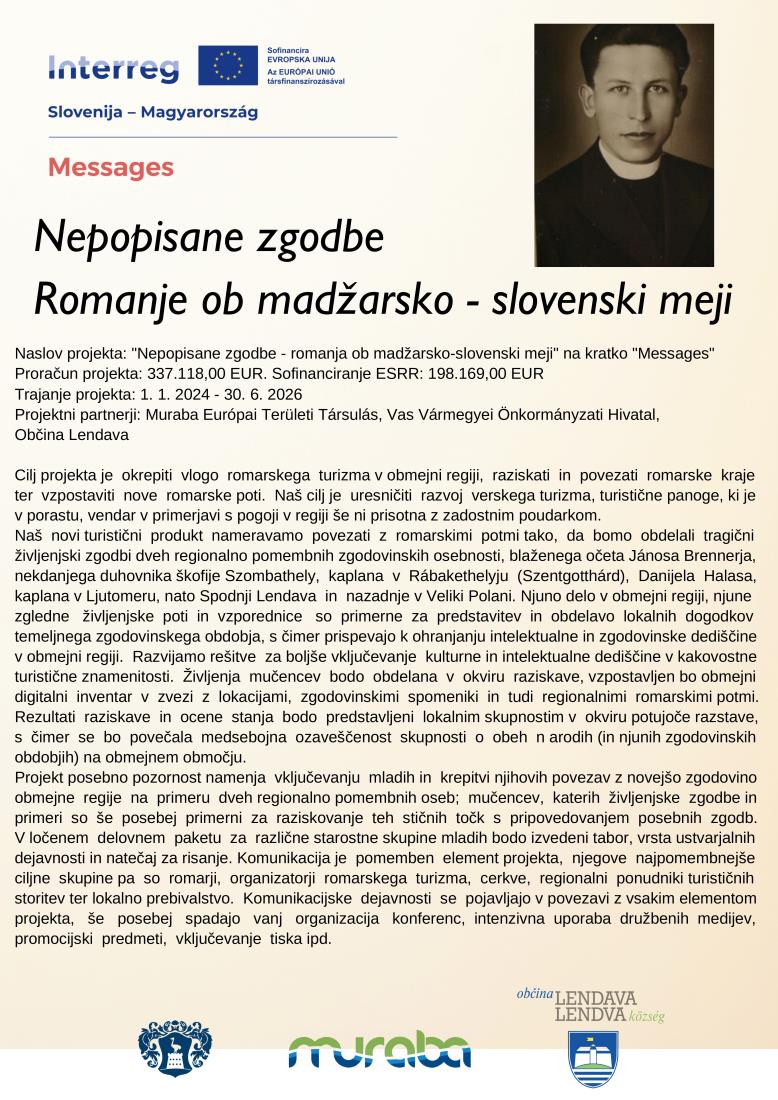 Interreg

Sofinancira EVROPSKA UNIJA
Az EURÓPAI UNIÓ társfinanszírozásával

Slovenija – Magyarország

Messages

Nepopisane zgodbe
Romanje ob madžarsko - slovenski meji

Naslov projekta: "Nepopisane zgodbe - romanja ob madžarsko-slovenski meji" na kratko "Messages"
Proračun projekta: 337.118,00 EUR. Sofinanciranje ESRR: 198.169,00 EUR
Trajanje projekta: 1. 1. 2024 - 30. 6. 2026
Projektni partnerji: Muraba Európai Területi Társulás, Vas Vármegyei Önkormányzati Hivatal, Občina Lendava

Cilj projekta je okrepiti vlogo romarskega turizma v obmejni regiji, raziskati in povezati romarske kraje ter vzpostaviti nove romarske poti. Naš cilj je uresničiti razvoj verskega turizma, turistične panoge, ki je v porastu, vendar v primerjavi s pogoji v regiji še ni prisotna z zadostnim poudarkom.
Naš novi turistični produkt nameravamo povezati z romarskimi potmi tako, da bomo obdelali tragični življenjski zgodbi dveh regionalno pomembnih zgodovinskih osebnosti, blaženega očeta Jánosa Brennerja, nekdanjega duhovnika škofije Szombathely, kaplana v Rábakethelyju (Szentgotthárd), Danijela Halasa, kaplana v Ljutomeru, nato Spodnji Lendava in nazadnje v Veliki Polani. Njuno delo v obmejni regiji, njune zgledne življenjske poti in vzporednice so primerne za predstavitev in obdelavo lokalnih dogodkov temeljnega zgodovinskega obdobja, s čimer prispevajo k ohranjanju intelektualne in zgodovinske dediščine v obmejni regiji. Razvijamo rešitve za boljše vključevanje kulturne in intelektualne dediščine v kakovostne turistične znamenitosti. Življenja mučencev bodo obdelana v okviru raziskave, vzpostavljen bo obmejni digitalni inventar v zvezi z lokacijami, zgodovinskimi spomeniki in tudi regionalnimi romarskimi potmi. Rezultati raziskave in ocene stanja bodo predstavljeni lokalnim skupnostim v okviru potujoče razstave, s čimer se bo povečala medsebojna ozaveščenost skupnosti o obeh n arodih (in njunih zgodovinskih obdobjih) na obmejnem območju.
Projekt posebno pozornost namenja vključevanju mladih in krepitvi njihovih povezav z novejšo zgodovino obmejne regije na primeru dveh regionalno pomembnih oseb; mučencev, katerih življenjske zgodbe in primeri so še posebej primerni za raziskovanje teh stičnih točk s pripovedovanjem posebnih zgodb. V ločenem delovnem paketu za različne starostne skupine mladih bodo izvedeni tabor, vrsta ustvarjalnih dejavnosti in natečaj za risanje. Komunikacija je pomemben element projekta, njegove najpomembnejše ciljne skupine pa so romarji, organizatorji romarskega turizma, cerkve, regionalni ponudniki turističnih storitev ter lokalno prebivalstvo. Komunikacijske dejavnosti se pojavljajo v povezavi z vsakim elementom projekta, še posebej spadajo vanj organizacija konferenc, intenzivna uporaba družbenih medijev, promocijski predmeti, vključevanje tiska ipd.

muraba

občina LENDAVA
LENDVA község